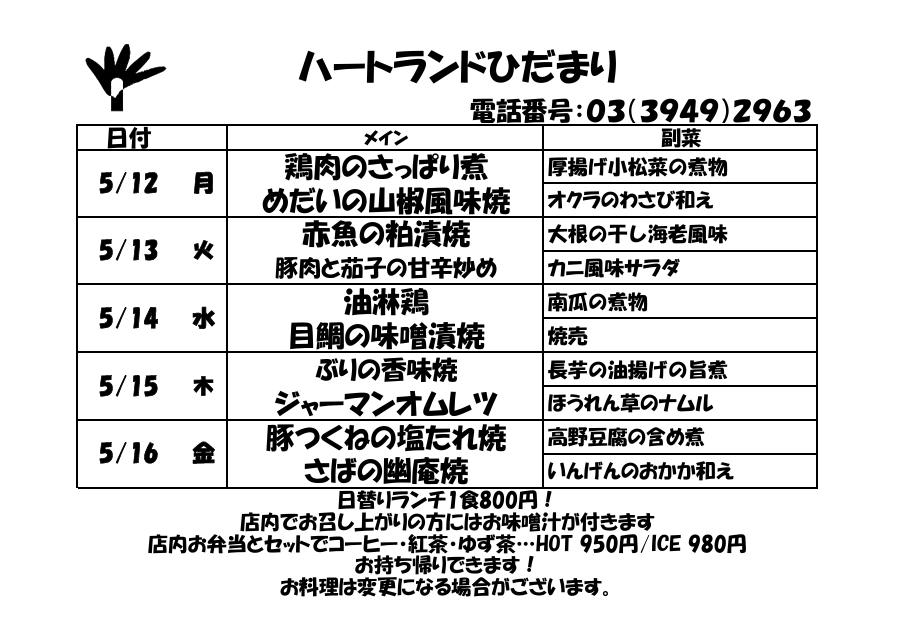 ハートランドひだまり

電話番号：03(3949)2963

| 日付 | メイン | 副菜 |
|---|---|---|
| 5/12　月 | 鶏肉のさっぱり煮 | 厚揚げ小松菜の煮物 |
| | めだいの山椒風味焼 | オクラのわさび和え |
| 5/13　火 | 赤魚の粕漬焼 | 大根の干し海老風味 |
| | 豚肉と茄子の甘辛炒め | カニ風味サラダ |
| 5/14　水 | 油淋鶏 | 南瓜の煮物 |
| | 目鯛の味噌漬焼 | 焼売 |
| 5/15　木 | ぶりの香味焼 | 長芋の油揚げの旨煮 |
| | ジャーマンオムレツ | ほうれん草のナムル |
| 5/16　金 | 豚つくねの塩たれ焼 | 高野豆腐の含め煮 |
| | さばの幽庵焼 | いんげんのおかか和え |

日替りランチ1食800円！
店内でお召し上がりの方にはお味噌汁が付きます
店内お弁当とセットでコーヒー・紅茶・ゆず茶…HOT 950円/ICE 980円
お持ち帰りできます！
お料理は変更になる場合がございます。